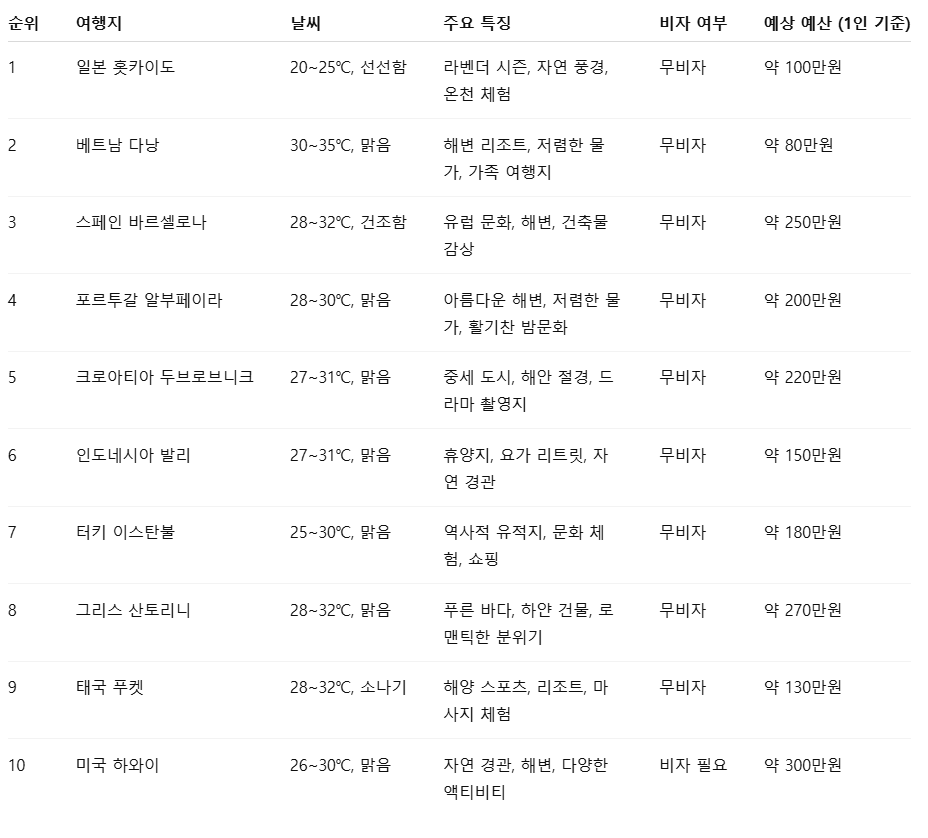 | 순위 | 여행지 | 날씨 | 주요 특징 | 비자 여부 | 예상 예산 (1인 기준) |
|---|---|---|---|---|---|
| 1 | 일본 홋카이도 | 20~25℃, 선선함 | 라벤더 시즌, 자연 풍경, 온천 체험 | 무비자 | 약 100만원 |
| 2 | 베트남 다낭 | 30~35℃, 맑음 | 해변 리조트, 저렴한 물가, 가족 여행지 | 무비자 | 약 80만원 |
| 3 | 스페인 바르셀로나 | 28~32℃, 건조함 | 유럽 문화, 해변, 건축물 감상 | 무비자 | 약 250만원 |
| 4 | 포르투갈 알부페이라 | 28~30℃, 맑음 | 아름다운 해변, 저렴한 물가, 활기찬 밤문화 | 무비자 | 약 200만원 |
| 5 | 크로아티아 두브로브니크 | 27~31℃, 맑음 | 중세 도시, 해안 절경, 드라마 촬영지 | 무비자 | 약 220만원 |
| 6 | 인도네시아 발리 | 27~31℃, 맑음 | 휴양지, 요가 리트릿, 자연 경관 | 무비자 | 약 150만원 |
| 7 | 터키 이스탄불 | 25~30℃, 맑음 | 역사적 유적지, 문화 체험, 쇼핑 | 무비자 | 약 180만원 |
| 8 | 그리스 산토리니 | 28~32℃, 맑음 | 푸른 바다, 하얀 건물, 로맨틱한 분위기 | 무비자 | 약 270만원 |
| 9 | 태국 푸켓 | 28~32℃, 소나기 | 해양 스포츠, 리조트, 마사지 체험 | 무비자 | 약 130만원 |
| 10 | 미국 하와이 | 26~30℃, 맑음 | 자연 경관, 해변, 다양한 액티비티 | 비자 필요 | 약 300만원 |